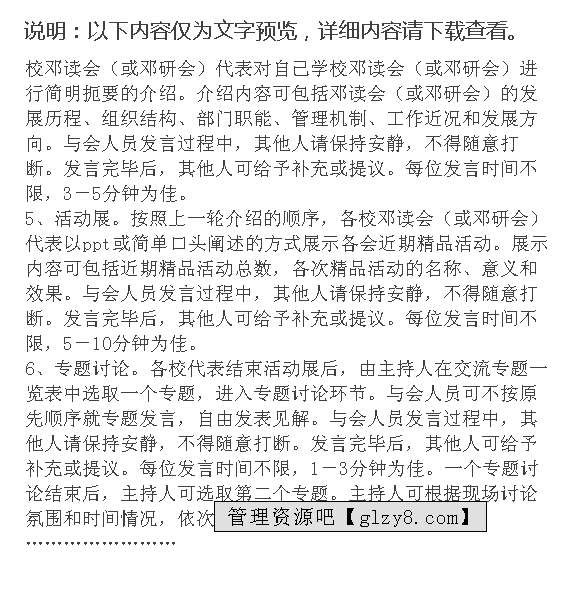 说明：以下内容仅为文字预览，详细内容请下载查看。

校邓读会（或邓研会）代表对自己学校邓读会（或邓研会）进行简明扼要的介绍。介绍内容可包括邓读会（或邓研会）的发展历程、组织结构、部门职能、管理机制、工作近况和发展方向。与会人员发言过程中，其他人请保持安静，不得随意打断。发言完毕后，其他人可给予补充或提议。每位发言时间不限，3－5分钟为佳。
5、活动展。按照上一轮介绍的顺序，各校邓读会（或邓研会）代表以ppt或简单口头阐述的方式展示各会近期精品活动。展示内容可包括近期精品活动总数，各次精品活动的名称、意义和效果。与会人员发言过程中，其他人请保持安静，不得随意打断。发言完毕后，其他人可给予补充或提议。每位发言时间不限，5－10分钟为佳。
6、专题讨论。各校代表结束活动展后，由主持人在交流专题一览表中选取一个专题，进入专题讨论环节。与会人员可不按原先顺序就专题发言，自由发表见解。与会人员发言过程中，其他人请保持安静，不得随意打断。发言完毕后，其他人可给予补充或提议。每位发言时间不限，1－3分钟为佳。一个专题讨论结束后，主持人可选取第二个专题。主持人可根据现场讨论氛围和时间情况，依次 管理资源吧【glzy8.com】
……………………